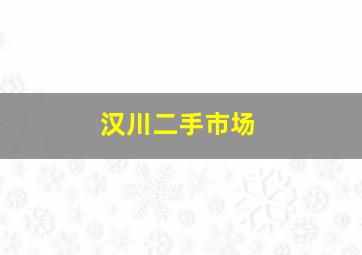 汉川二手市场